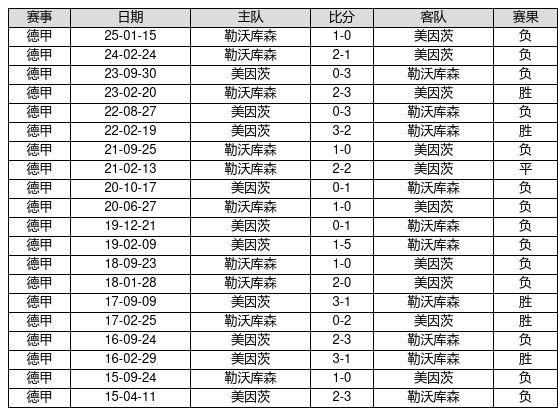 | 赛事 | 日期 | 主队 | 比分 | 客队 | 赛果 |
|---|---|---|---|---|---|
| 德甲 | 25-01-15 | 勒沃库森 | 1-0 | 美因茨 | 负 |
| 德甲 | 24-02-24 | 勒沃库森 | 2-1 | 美因茨 | 负 |
| 德甲 | 23-09-30 | 美因茨 | 0-3 | 勒沃库森 | 负 |
| 德甲 | 23-02-20 | 勒沃库森 | 2-3 | 美因茨 | 胜 |
| 德甲 | 22-08-27 | 美因茨 | 0-3 | 勒沃库森 | 负 |
| 德甲 | 22-02-19 | 美因茨 | 3-2 | 勒沃库森 | 胜 |
| 德甲 | 21-09-25 | 勒沃库森 | 1-0 | 美因茨 | 负 |
| 德甲 | 21-02-13 | 勒沃库森 | 2-2 | 美因茨 | 平 |
| 德甲 | 20-10-17 | 美因茨 | 0-1 | 勒沃库森 | 负 |
| 德甲 | 20-06-27 | 勒沃库森 | 1-0 | 美因茨 | 负 |
| 德甲 | 19-12-21 | 美因茨 | 0-1 | 勒沃库森 | 负 |
| 德甲 | 19-02-09 | 美因茨 | 1-5 | 勒沃库森 | 负 |
| 德甲 | 18-09-23 | 勒沃库森 | 1-0 | 美因茨 | 负 |
| 德甲 | 18-01-28 | 勒沃库森 | 2-0 | 美因茨 | 负 |
| 德甲 | 17-09-09 | 美因茨 | 3-1 | 勒沃库森 | 胜 |
| 德甲 | 17-02-25 | 勒沃库森 | 0-2 | 美因茨 | 胜 |
| 德甲 | 16-09-24 | 美因茨 | 2-3 | 勒沃库森 | 负 |
| 德甲 | 16-02-29 | 美因茨 | 3-1 | 勒沃库森 | 胜 |
| 德甲 | 15-09-24 | 勒沃库森 | 1-0 | 美因茨 | 负 |
| 德甲 | 15-04-11 | 美因茨 | 2-3 | 勒沃库森 | 负 |